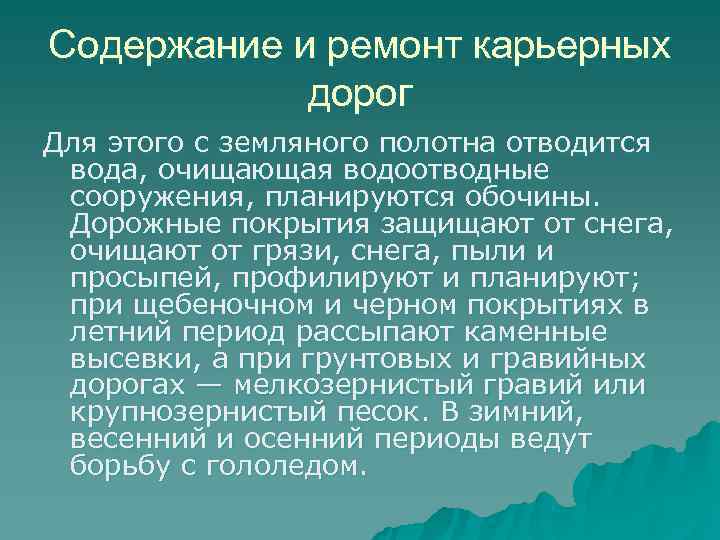 Содержание и ремонт карьерных дорог

Для этого с земляного полотна отводится вода, очищающая водоотводные сооружения, планируются обочины. Дорожные покрытия защищают от снега, очищают от грязи, снега, пыли и просыпей, профилируют и планируют; при щебеночном и черном покрытиях в летний период рассыпают каменные высевки, а при грунтовых и гравийных дорогах — мелкозернистый гравий или крупнозернистый песок. В зимний, весенний и осенний периоды ведут борьбу с гололедом.